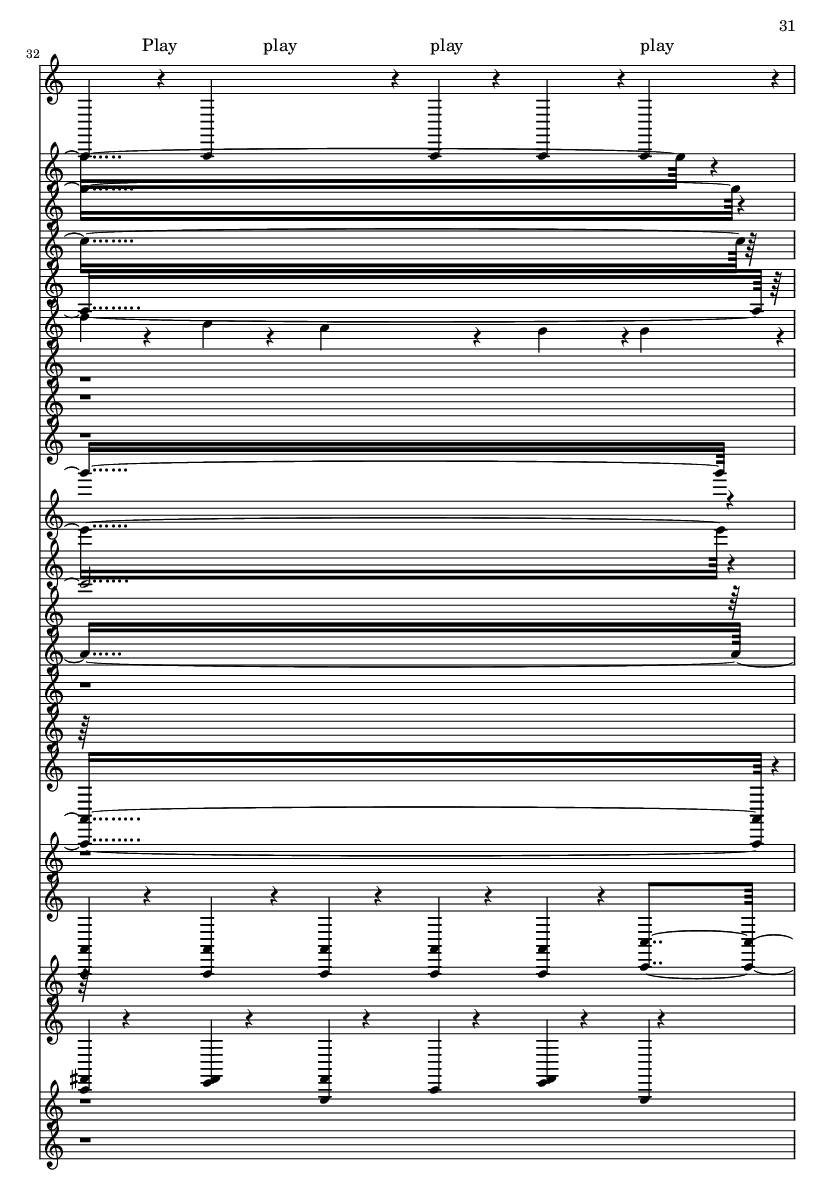 31

32

Play play play play